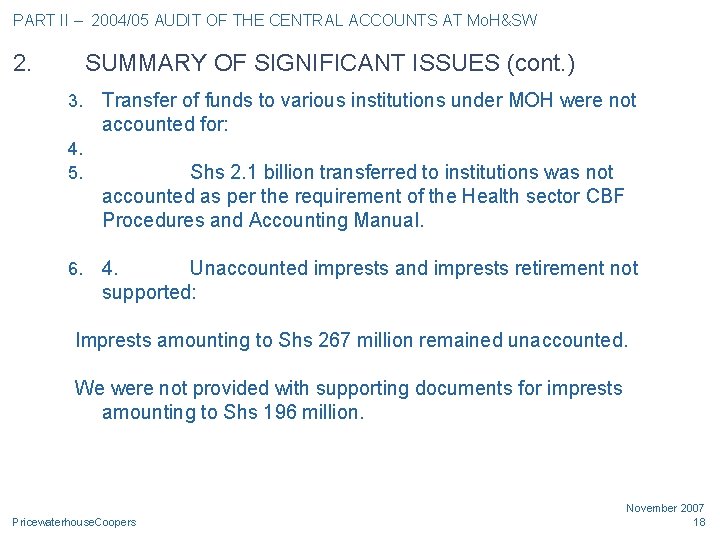 PART II – 2004/05 AUDIT OF THE CENTRAL ACCOUNTS AT MoH&SW

2. SUMMARY OF SIGNIFICANT ISSUES (cont.)

3. Transfer of funds to various institutions under MOH were not accounted for:

4.

5. Shs 2.1 billion transferred to institutions was not accounted as per the requirement of the Health sector CBF Procedures and Accounting Manual.

6. 4. Unaccounted imprests and imprests retirement not supported:

Imprests amounting to Shs 267 million remained unaccounted.

We were not provided with supporting documents for imprests amounting to Shs 196 million.

PricewaterhouseCoopers

November 2007
18